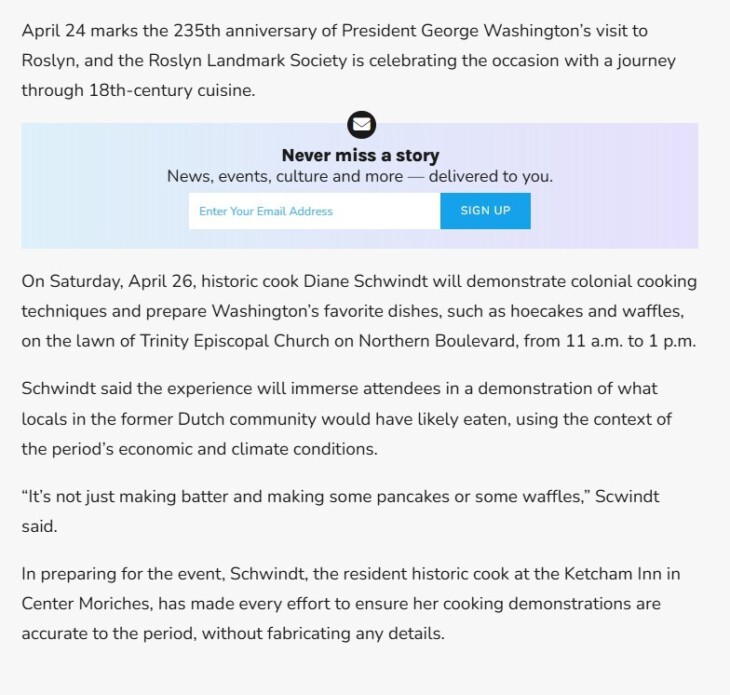 April 24 marks the 235th anniversary of President George Washington's visit to Roslyn, and the Roslyn Landmark Society is celebrating the occasion with a journey through 18th-century cuisine.

Never miss a story
News, events, culture and more — delivered to you.

Enter Your Email Address

SIGN UP

On Saturday, April 26, historic cook Diane Schwindt will demonstrate colonial cooking techniques and prepare Washington's favorite dishes, such as hoecakes and waffles, on the lawn of Trinity Episcopal Church on Northern Boulevard, from 11 a.m. to 1 p.m.

Schwindt said the experience will immerse attendees in a demonstration of what locals in the former Dutch community would have likely eaten, using the context of the period's economic and climate conditions.

"It's not just making batter and making some pancakes or some waffles," Scwindt said.

In preparing for the event, Schwindt, the resident historic cook at the Ketcham Inn in Center Moriches, has made every effort to ensure her cooking demonstrations are accurate to the period, without fabricating any details.